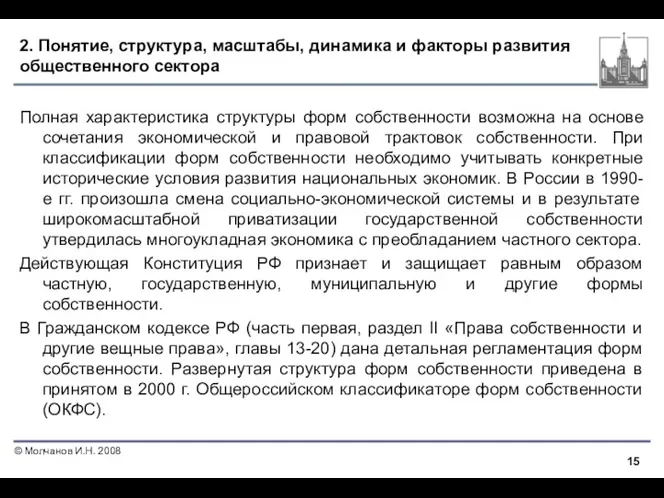 2. Понятие, структура, масштабы, динамика и факторы развития общественного сектора

Полная характеристика структуры форм собственности возможна на основе сочетания экономической и правовой трактовок собственности. При классификации форм собственности необходимо учитывать конкретные исторические условия развития национальных экономик. В России в 1990-е гг. произошла смена социально-экономической системы и в результате широкомасштабной приватизации государственной собственности утвердилась многоукладная экономика с преобладанием частного сектора.

Действующая Конституция РФ признает и защищает равным образом частную, государственную, муниципальную и другие формы собственности.

В Гражданском кодексе РФ (часть первая, раздел II «Права собственности и другие вещные права», главы 13-20) дана детальная регламентация форм собственности. Развернутая структура форм собственности приведена в принятом в 2000 г. Общероссийском классификаторе форм собственности (ОКФС).

© Молчанов И.Н. 2008

15